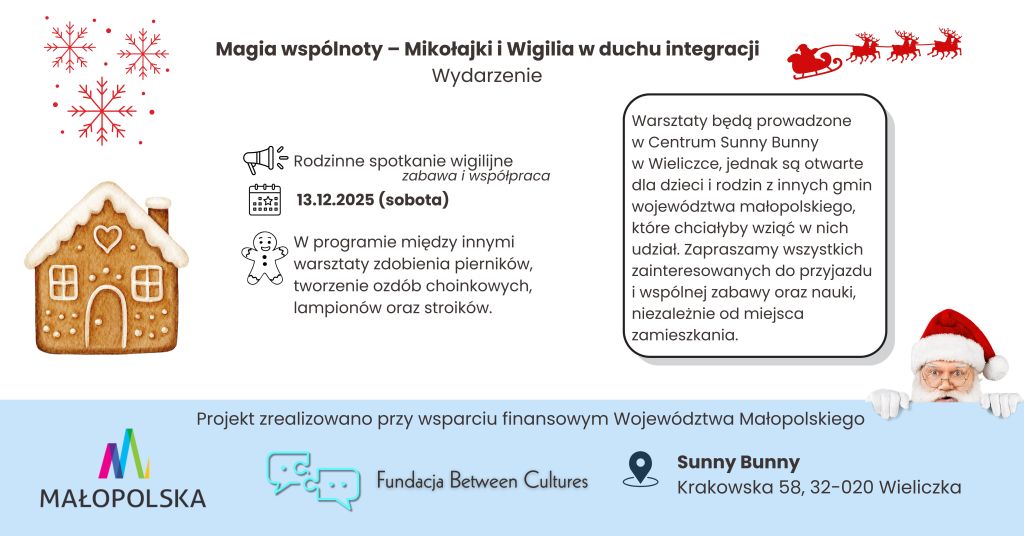 Magia wspólnoty – Mikołajki i Wigilia w duchu integracji
Wydarzenie

Rodzinne spotkanie wigilijne
zabawa i współpraca

13.12.2025 (sobota)

W programie między innymi warsztaty zdobienia pierników, tworzenie ozdób choinkowych, lampionów oraz stroików.

Warsztaty będą prowadzone w Centrum Sunny Bunny w Wieliczce, jednak są otwarte dla dzieci i rodzin z innych gmin województwa małopolskiego, które chciałyby wziąć w nich udział. Zapraszamy wszystkich zainteresowanych do przyjazdu i wspólnej zabawy oraz nauki, niezależnie od miejsca zamieszkania.

Projekt zrealizowano przy wsparciu finansowym Województwa Małopolskiego

MAŁOPOLSKA

Fundacja Between Cultures

Sunny Bunny
Krakowska 58, 32-020 Wieliczka